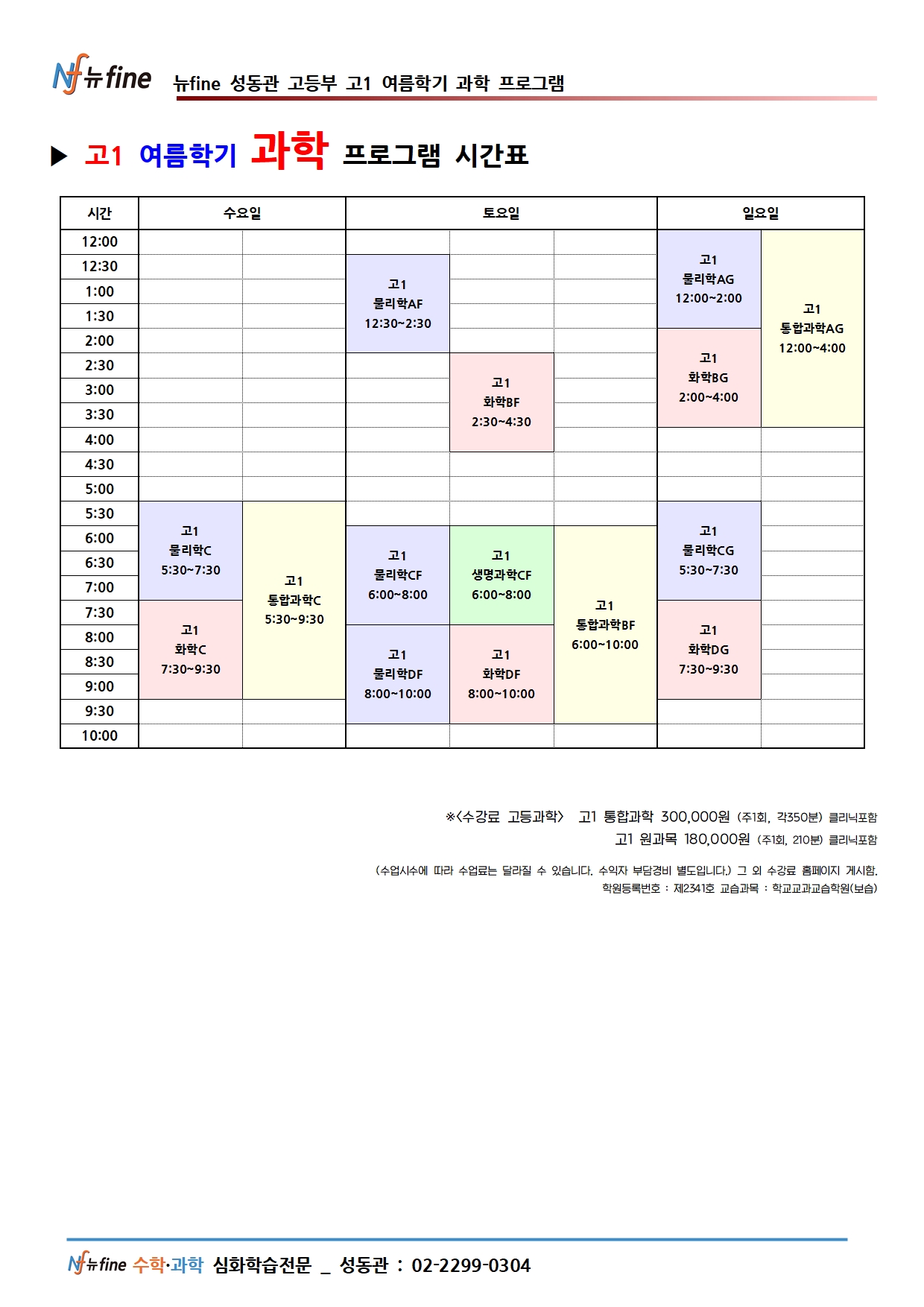 Nf 뉴fine 뉴fine 성동관 고등부 고1 여름학기 과학 프로그램

▶ 고1 여름학기 과학 프로그램 시간표

| 시간 | 수요일 | | 토요일 | | | 일요일 | |
|---|---|---|---|---|---|---|---|
| 12:00 | | | | | | 고1 물리학AG 12:00~2:00 | 고1 통합과학AG 12:00~4:00 |
| 12:30 | | | 고1 물리학AF 12:30~2:30 | | | | |
| 1:00 | | | | | | | |
| 1:30 | | | | | | | |
| 2:00 | | | | | | 고1 화학BG 2:00~4:00 | |
| 2:30 | | | | 고1 화학BF 2:30~4:30 | | | |
| 3:00 | | | | | | | |
| 3:30 | | | | | | | |
| 4:00 | | | | | | | |
| 4:30 | | | | | | | |
| 5:00 | | | | | | | |
| 5:30 | 고1 물리학C 5:30~7:30 | 고1 통합과학C 5:30~9:30 | | | | 고1 물리학CG 5:30~7:30 | |
| 6:00 | | | 고1 물리학CF 6:00~8:00 | 고1 생명과학CF 6:00~8:00 | 고1 통합과학BF 6:00~10:00 | | |
| 6:30 | | | | | | | |
| 7:00 | | | | | | | |
| 7:30 | 고1 화학C 7:30~9:30 | | | | | 고1 화학DG 7:30~9:30 | |
| 8:00 | | | 고1 물리학DF 8:00~10:00 | 고1 화학DF 8:00~10:00 | | | |
| 8:30 | | | | | | | |
| 9:00 | | | | | | | |
| 9:30 | | | | | | | |
| 10:00 | | | | | | | |

※<수강료 고등과학> 고1 통합과학 300,000원 (주1회, 각350분) 클리닉포함
고1 원과목 180,000원 (주1회, 210분) 클리닉포함

(수업시수에 따라 수업료는 달라질 수 있습니다. 수익자 부담경비 별도입니다.) 그 외 수강료 홈페이지 게시함.
학원등록번호 : 제2341호 교습과목 : 학교교과교습학원(보습)

Nf 뉴fine 수학·과학 심화학습전문 _ 성동관 : 02-2299-0304